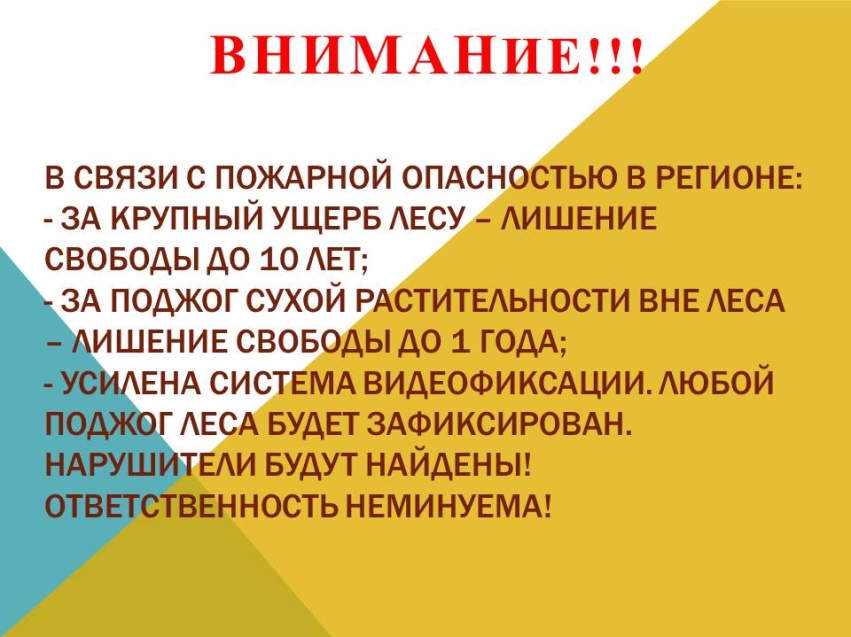 ВНИМАНИЕ!!!

В СВЯЗИ С ПОЖАРНОЙ ОПАСНОСТЬЮ В РЕГИОНЕ:
- ЗА КРУПНЫЙ УЩЕРБ ЛЕСУ – ЛИШЕНИЕ СВОБОДЫ ДО 10 ЛЕТ;
- ЗА ПОДЖОГ СУХОЙ РАСТИТЕЛЬНОСТИ ВНЕ ЛЕСА – ЛИШЕНИЕ СВОБОДЫ ДО 1 ГОДА;
- УСИЛЕНА СИСТЕМА ВИДЕОФИКСАЦИИ. ЛЮБОЙ ПОДЖОГ ЛЕСА БУДЕТ ЗАФИКСИРОВАН. НАРУШИТЕЛИ БУДУТ НАЙДЕНЫ! ОТВЕТСТВЕННОСТЬ НЕМИНУЕМА!